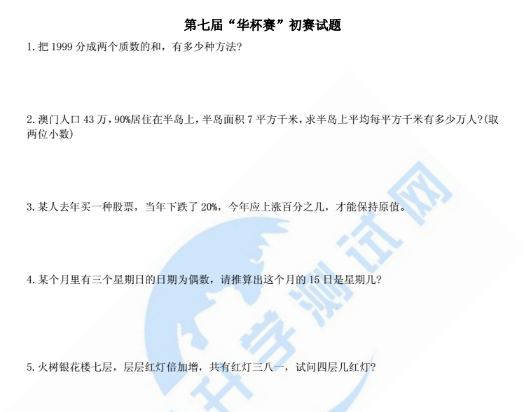 第七届“华杯赛”初赛试题

1.把1999分成两个质数的和，有多少种方法?

2.澳门人口43万，90%居住在半岛上，半岛面积7平方千米，求半岛上平均每平方千米有多少万人?(取两位小数)

3.某人去年买一种股票，当年下跌了20%，今年应上涨百分之几，才能保持原值。

4.某个月里有三个星期日的日期为偶数，请推算出这个月的15日是星期几?

5.火树银花楼七层，层层红灯倍加增，共有红灯三八一，试问四层几红灯?

升学测试网